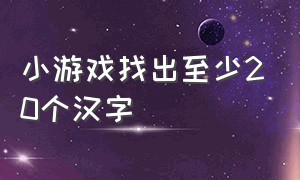 小游戏找出至少20个汉字